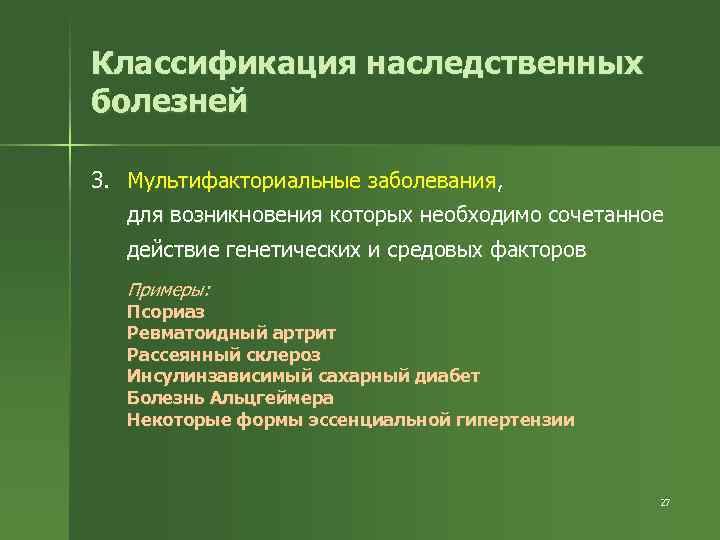 Классификация наследственных болезней

3. Мультифакториальные заболевания, для возникновения которых необходимо сочетанное действие генетических и средовых факторов

Примеры:
Псориаз
Ревматоидный артрит
Рассеянный склероз
Инсулинзависимый сахарный диабет
Болезнь Альцгеймера
Некоторые формы эссенциальной гипертензии

27